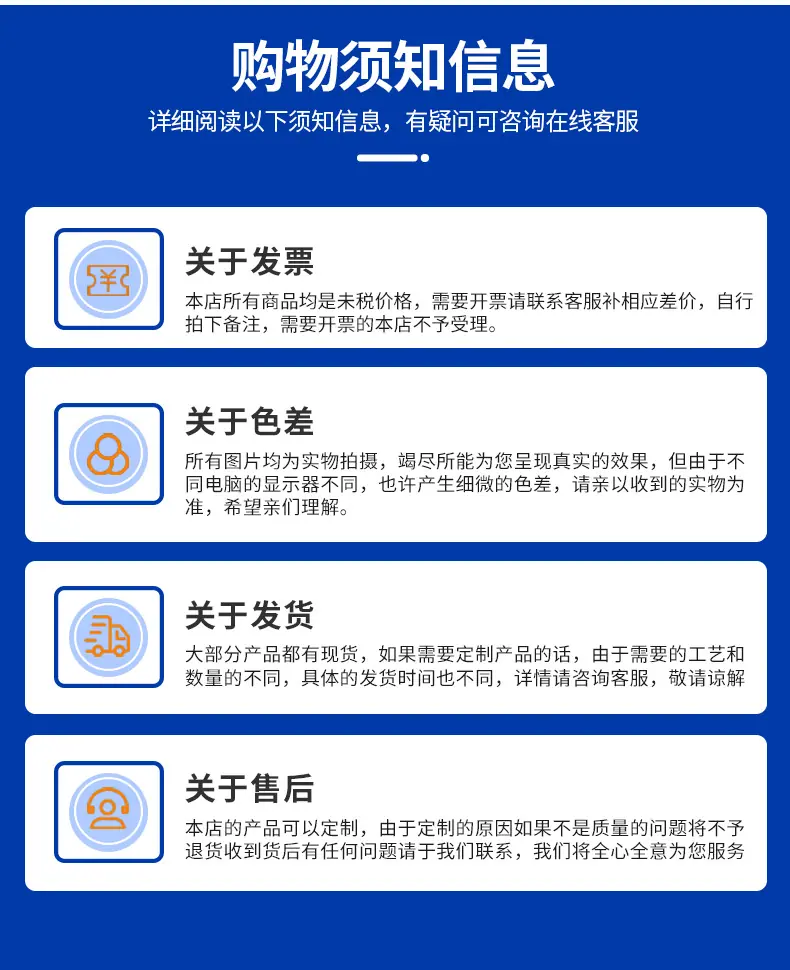 购物须知信息

详细阅读以下须知信息，有疑问可咨询在线客服

关于发票

本店所有商品均是未税价格，需要开票请联系客服补相应差价，自行拍下备注，需要开票的本店不予受理。

关于色差

所有图片均为实物拍摄，竭尽所能为您呈现真实的效果，但由于不同电脑的显示器不同，也许产生细微的色差，请亲以收到的实物为准，希望亲们理解。

关于发货

大部分产品都有现货，如果需要定制产品的话，由于需要的工艺和数量的不同，具体的发货时间也不同，详情请咨询客服，敬请谅解

关于售后

本店的产品可以定制，由于定制的原因如果不是质量的问题将不予退货收到货后有任何问题请于我们联系，我们将全心全意为您服务